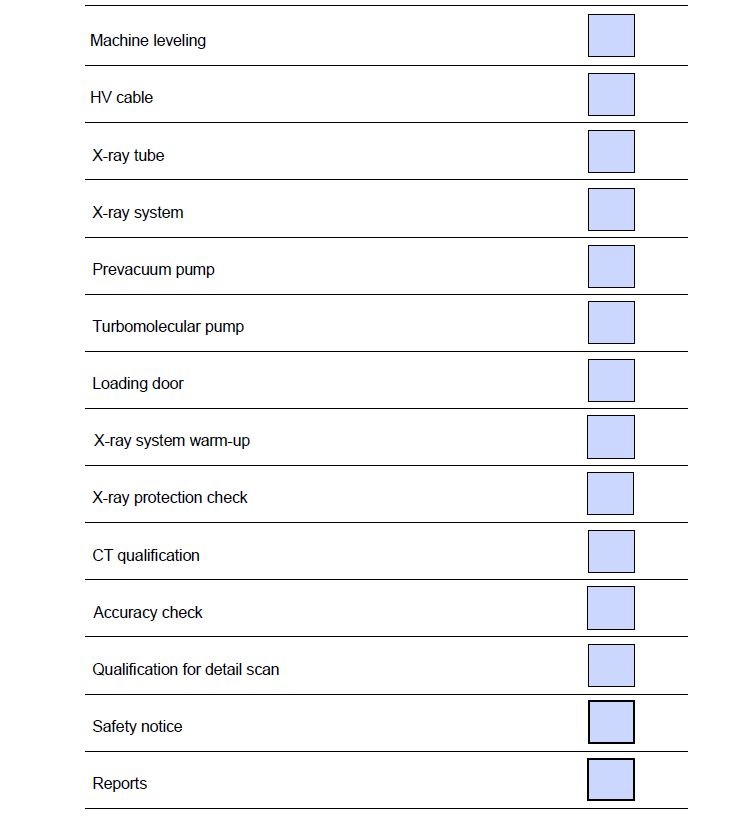 Machine leveling

HV cable

X-ray tube

X-ray system

Prevacuum pump

Turbomolecular pump

Loading door

X-ray system warm-up

X-ray protection check

CT qualification

Accuracy check

Qualification for detail scan

Safety notice

Reports